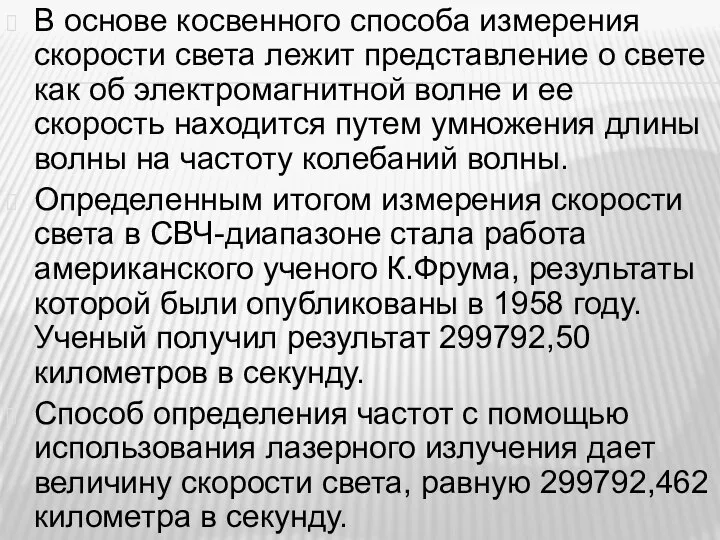 В основе косвенного способа измерения скорости света лежит представление о свете как об электромагнитной волне и ее скорость находится путем умножения длины волны на частоту колебаний волны.

Определенным итогом измерения скорости света в СВЧ-диапазоне стала работа американского ученого К.Фрума, результаты которой были опубликованы в 1958 году. Ученый получил результат 299792,50 километров в секунду.

Способ определения частот с помощью использования лазерного излучения дает величину скорости света, равную 299792,462 километра в секунду.